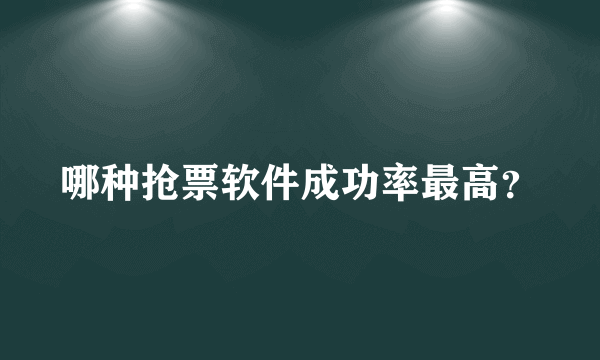 哪种抢票软件成功率最高?